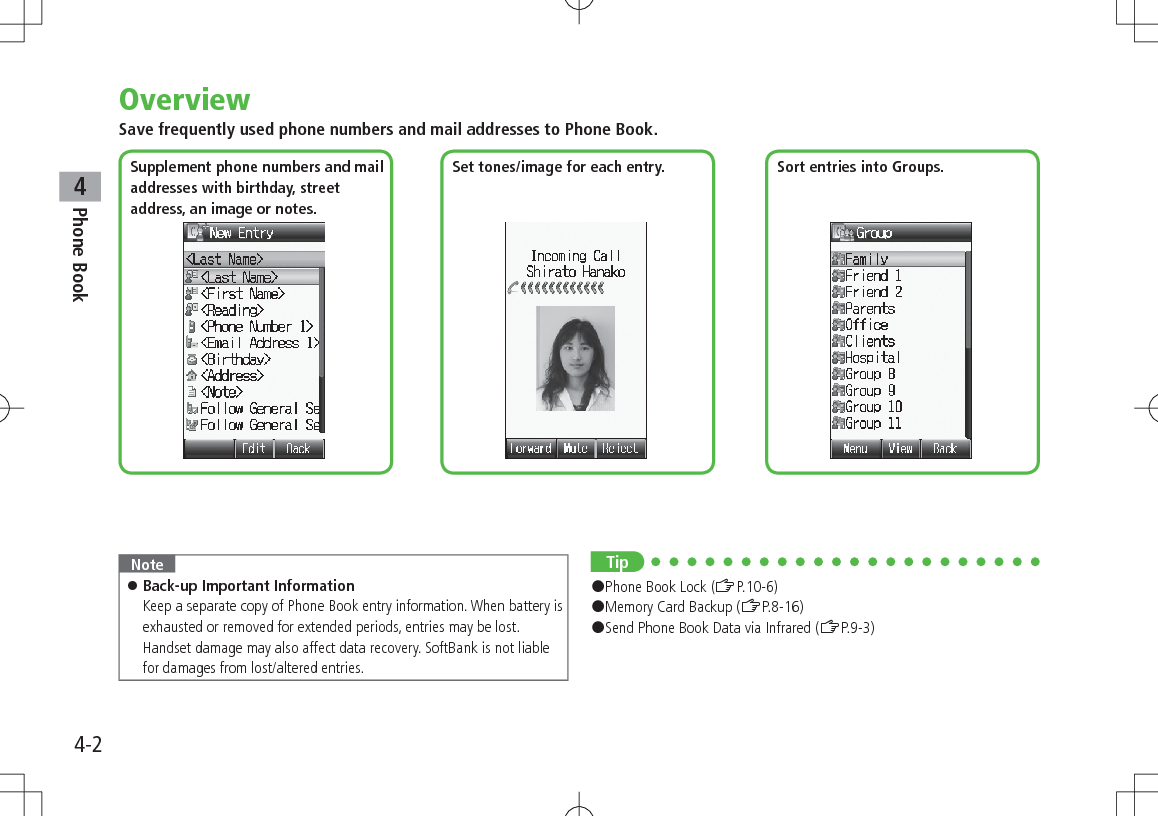 4
Phone Book

Overview

Save frequently used phone numbers and mail addresses to Phone Book.

Supplement phone numbers and mail addresses with birthday, street address, an image or notes.

New Entry
<Last Name>
<Last Name>
<First Name>
<Reading>
<Phone Number 1>
<Email Address 1>
<Birthday>
<Address>
<Note>
Follow General Se
Follow General Se
Edit Back

Set tones/image for each entry.

Incoming Call
Shirato Hanako
Forward Mute Reject

Sort entries into Groups.

Group
Family
Friend 1
Friend 2
Parents
Office
Clients
Hospital
Group 8
Group 9
Group 10
Group 11
Menu View Back

Note
● Back-up Important Information
Keep a separate copy of Phone Book entry information. When battery is exhausted or removed for extended periods, entries may be lost. Handset damage may also affect data recovery. SoftBank is not liable for damages from lost/altered entries.

Tip
●Phone Book Lock (☞P.10-6)
●Memory Card Backup (☞P.8-16)
●Send Phone Book Data via Infrared (☞P.9-3)

4-2